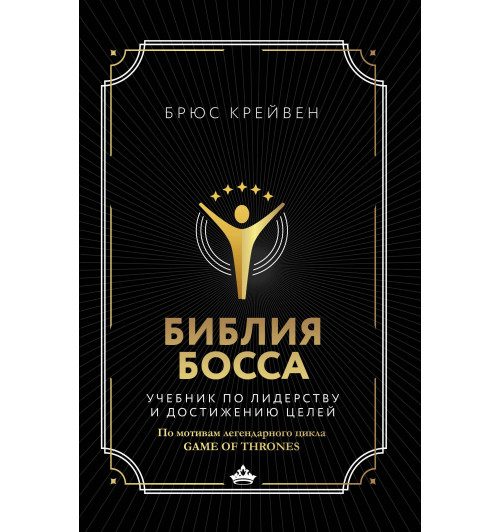 БРЮС КРЕЙВЕН

БИБЛИЯ БОССА

УЧЕБНИК ПО ЛИДЕРСТВУ И ДОСТИЖЕНИЮ ЦЕЛЕЙ

По мотивам легендарного цикла GAME OF THRONES